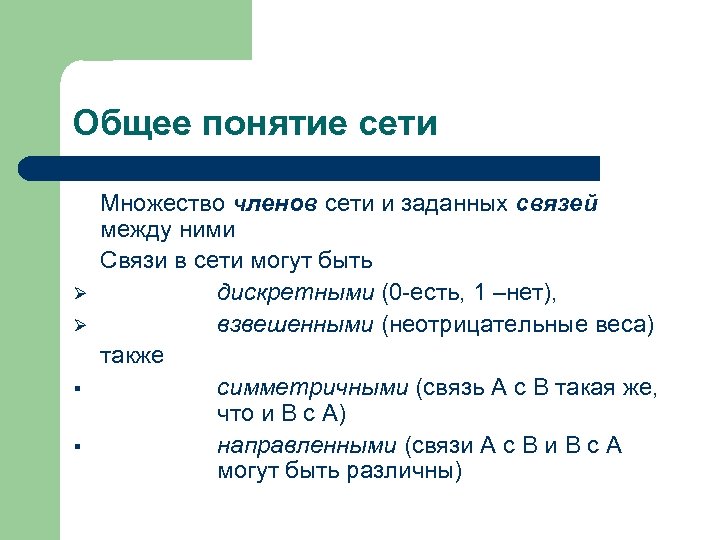 Общее понятие сети

Множество членов сети и заданных связей между ними

Связи в сети могут быть

➢ дискретными (0-есть, 1 –нет),

➢ взвешенными (неотрицательные веса)

также

▪ симметричными (связь А с В такая же, что и В с А)

▪ направленными (связи А с В и В с А могут быть различны)